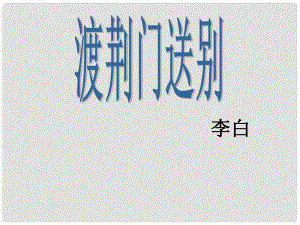 渡荆门送别

李白